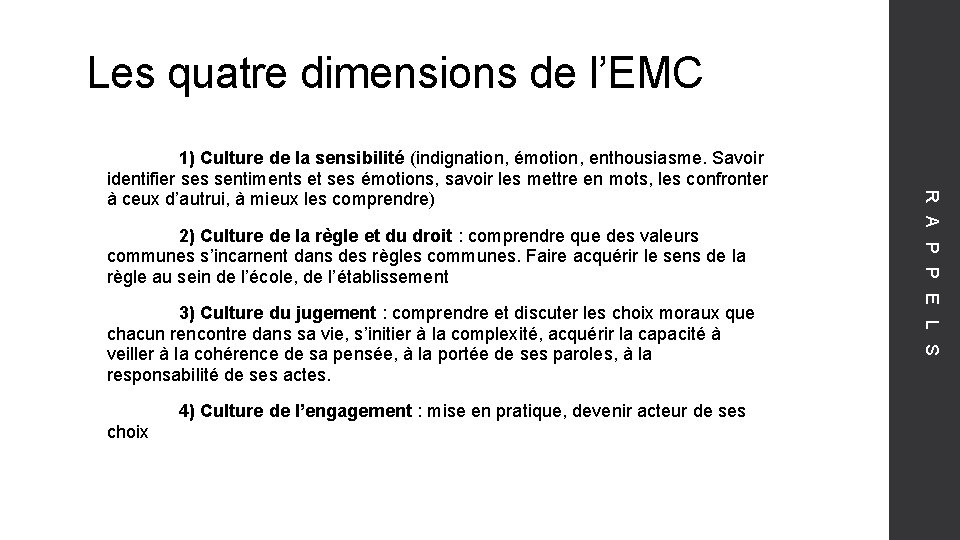 Les quatre dimensions de l'EMC

1) Culture de la sensibilité (indignation, émotion, enthousiasme. Savoir identifier ses sentiments et ses émotions, savoir les mettre en mots, les confronter à ceux d'autrui, à mieux les comprendre)

2) Culture de la règle et du droit : comprendre que des valeurs communes s'incarnent dans des règles communes. Faire acquérir le sens de la règle au sein de l'école, de l'établissement

3) Culture du jugement : comprendre et discuter les choix moraux que chacun rencontre dans sa vie, s'initier à la complexité, acquérir la capacité à veiller à la cohérence de sa pensée, à la portée de ses paroles, à la responsabilité de ses actes.

4) Culture de l'engagement : mise en pratique, devenir acteur de ses choix

RAPPELS